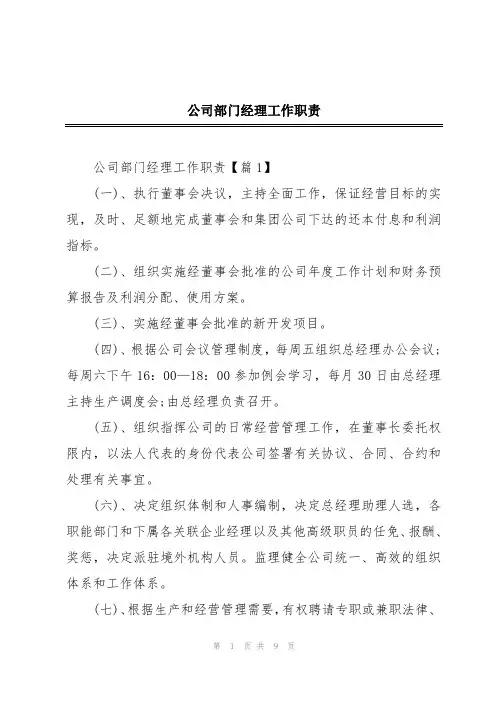 公司部门经理工作职责

公司部门经理工作职责【篇 1】

(一)、执行董事会决议，主持全面工作，保证经营目标的实现，及时、足额地完成董事会和集团公司下达的还本付息和利润指标。

(二)、组织实施经董事会批准的公司年度工作计划和财务预算报告及利润分配、使用方案。

(三)、实施经董事会批准的新开发项目。

(四)、根据公司会议管理制度，每周五组织总经理办公会议;每周六下午 16：00—18：00 参加例会学习，每月 30 日由总经理主持生产调度会;由总经理负责召开。

(五)、组织指挥公司的日常经营管理工作，在董事长委托权限内，以法人代表的身份代表公司签署有关协议、合同、合约和处理有关事宜。

(六)、决定组织体制和人事编制，决定总经理助理人选，各职能部门和下属各关联企业经理以及其他高级职员的任免、报酬、奖惩，决定派驻境外机构人员。监理健全公司统一、高效的组织体系和工作体系。

(七)、根据生产和经营管理需要，有权聘请专职或兼职法律、

第 1 页 共 9 页